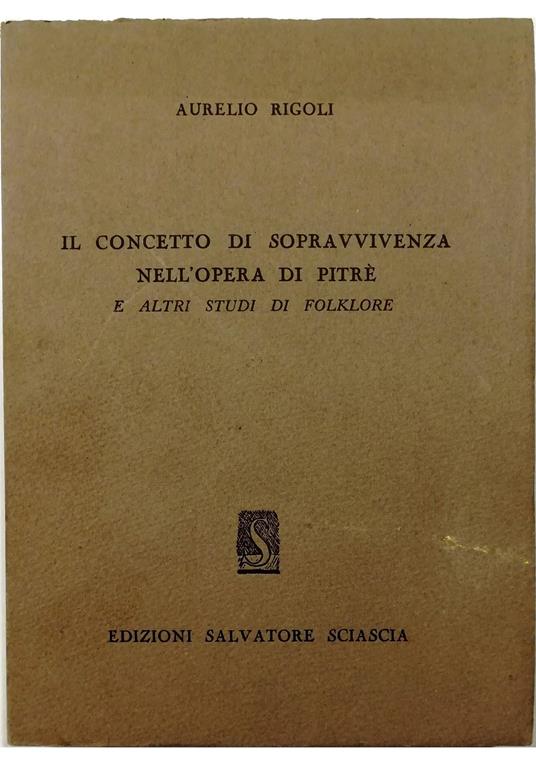 AURELIO RIGOLI

IL CONCETTO DI SOPRAVVIVENZA NELL'OPERA DI PITRÈ
E ALTRI STUDI DI FOLKLORE

S

EDIZIONI SALVATORE SCIASCIA